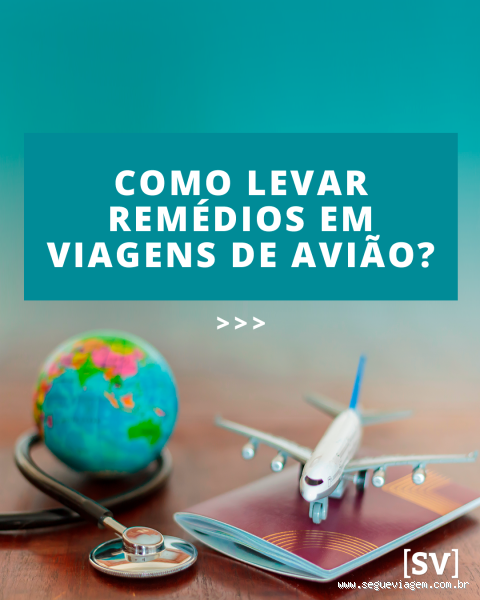 COMO LEVAR REMÉDIOS EM VIAGENS DE AVIÃO?

>>>

[SV]
www.segueviagem.com.br